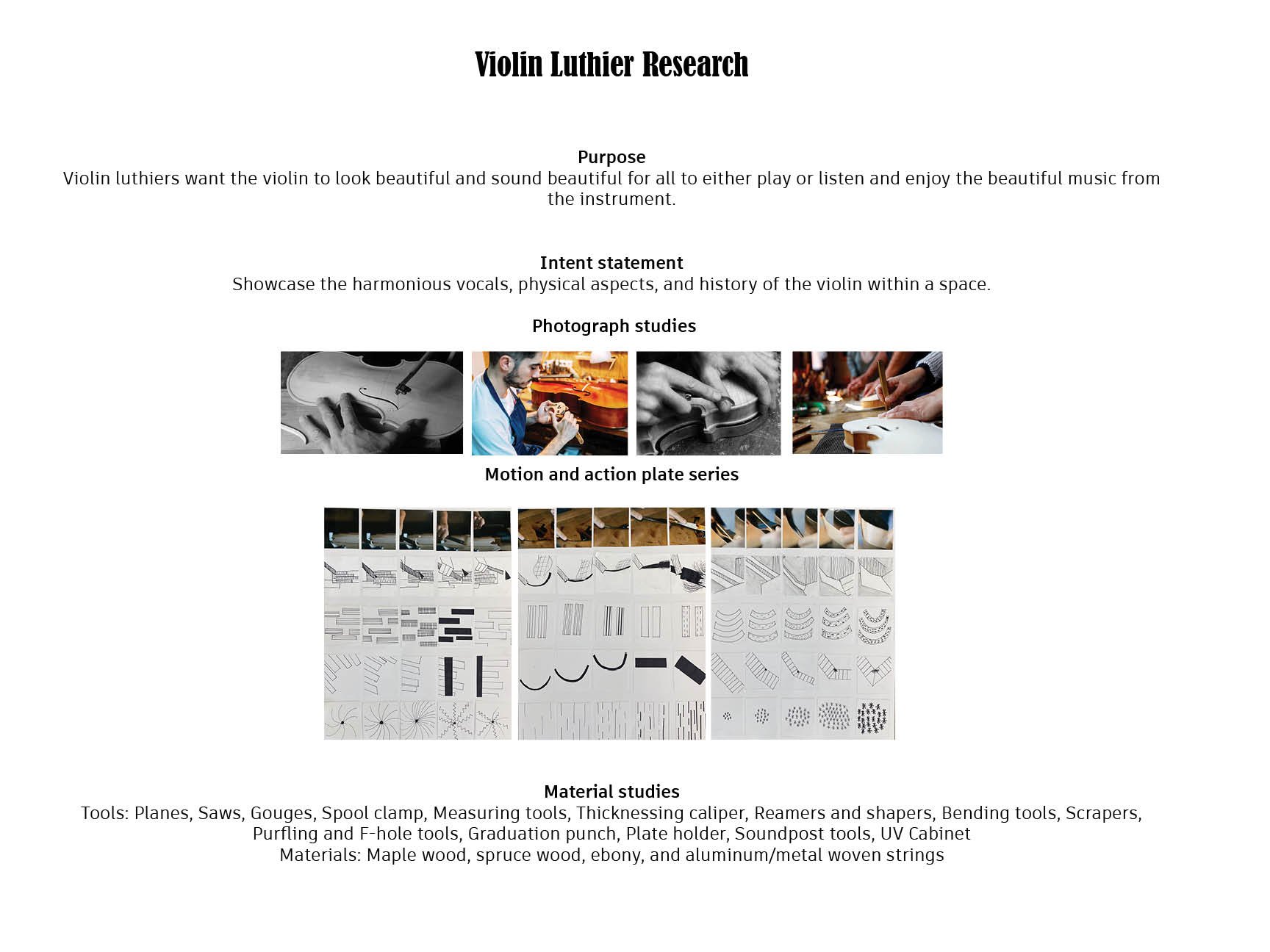 Violin Luthier Research

Purpose
Violin luthiers want the violin to look beautiful and sound beautiful for all to either play or listen and enjoy the beautiful music from the instrument.

Intent statement
Showcase the harmonious vocals, physical aspects, and history of the violin within a space.

Photograph studies

Motion and action plate series

Material studies
Tools: Planes, Saws, Gouges, Spool clamp, Measuring tools, Thicknessing caliper, Reamers and shapers, Bending tools, Scrapers, Purfling and F-hole tools, Graduation punch, Plate holder, Soundpost tools, UV Cabinet
Materials: Maple wood, spruce wood, ebony, and aluminum/metal woven strings